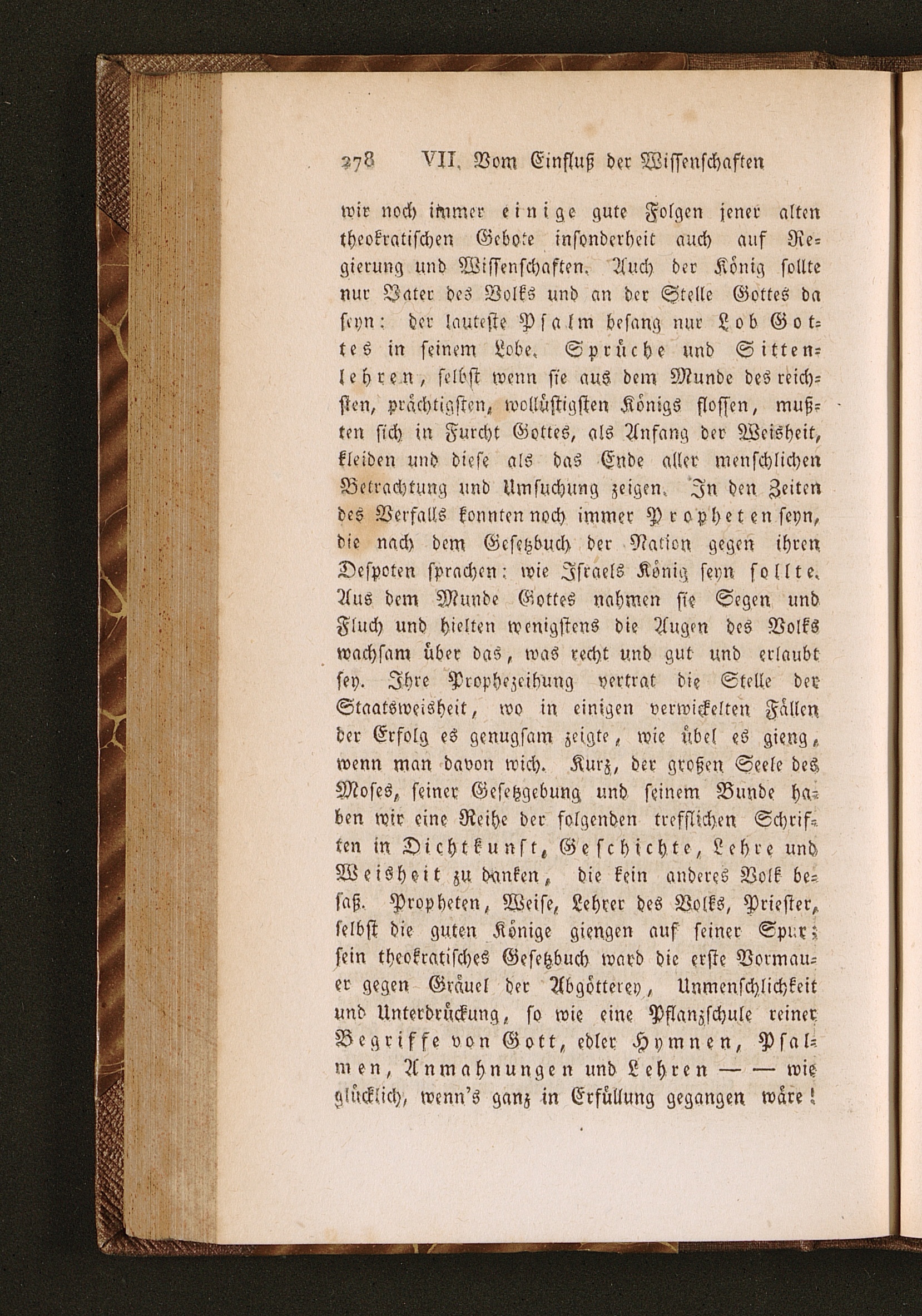 278 VII. Vom Einfluß der Wissenschaften

wir noch immer einige gute Folgen jener alten theokratischen Gebote insonderheit auch auf Regierung und Wissenschaften. Auch der König sollte nur Vater des Volks und an der Stelle Gottes da seyn: der lauteste Psalm besang nur Lob Gottes in seinem Lobe. Sprüche und Sittenlehren, selbst wenn sie aus dem Munde des reichsten, prächtigsten, wollüstigsten Königs flossen, mußten sich in Furcht Gottes, als Anfang der Weisheit, kleiden und diese als das Ende aller menschlichen Betrachtung und Umsuchung zeigen. In den Zeiten des Verfalls konnten noch immer Propheten seyn, die nach dem Gesetzbuch der Nation gegen ihren Despoten sprachen: wie Israels König seyn sollte. Aus dem Munde Gottes nahmen sie Segen und Fluch und hielten wenigstens die Augen des Volks wachsam über das, was recht und gut und erlaubt sey. Ihre Prophezeihung vertrat die Stelle der Staatsweisheit, wo in einigen verwickelten Fällen der Erfolg es genugsam zeigte, wie übel es gieng, wenn man davon wich. Kurz, der großen Seele des Moses, seiner Gesetzgebung und seinem Bunde haben wir eine Reihe der folgenden trefflichen Schriften in Dichtkunst, Geschichte, Lehre und Weisheit zu danken, die kein anderes Volk besaß. Propheten, Weise, Lehrer des Volks, Priester, selbst die guten Könige giengen auf seiner Spur; sein theokratisches Gesetzbuch ward die erste Vormauer gegen Gräuel der Abgötterey, Unmenschlichkeit und Unterdrückung, so wie eine Pflanzschule reiner Begriffe von Gott, edler Hymnen, Psalmen, Anmahnungen und Lehren — — wie glücklich, wenn's ganz in Erfüllung gegangen wäre!